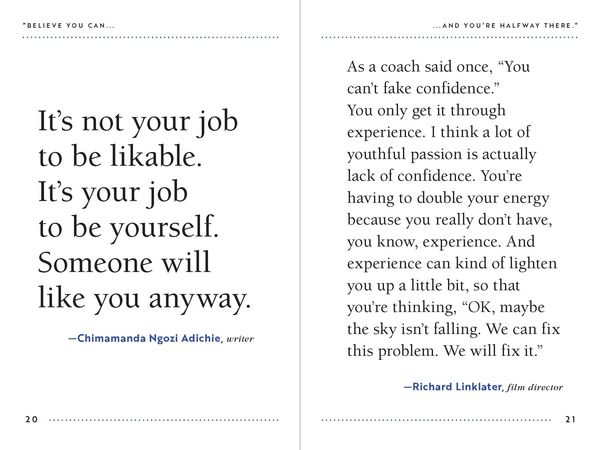 "BELIEVE YOU CAN...

It's not your job to be likable. It's your job to be yourself. Someone will like you anyway.

—Chimamanda Ngozi Adichie, writer

20

...AND YOU'RE HALFWAY THERE."

As a coach said once, "You can't fake confidence." You only get it through experience. I think a lot of youthful passion is actually lack of confidence. You're having to double your energy because you really don't have, you know, experience. And experience can kind of lighten you up a little bit, so that you're thinking, "OK, maybe the sky isn't falling. We can fix this problem. We will fix it."

—Richard Linklater, film director

21